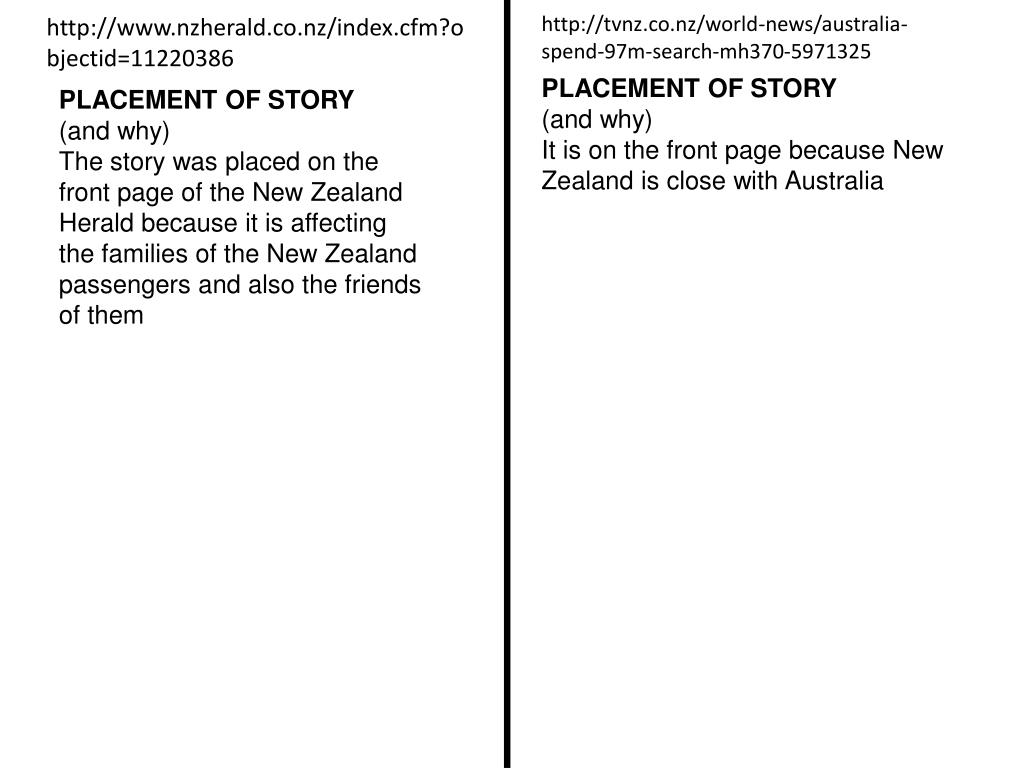 http://www.nzherald.co.nz/index.cfm?objectid=11220386

PLACEMENT OF STORY
(and why)
The story was placed on the front page of the New Zealand Herald because it is affecting the families of the New Zealand passengers and also the friends of them

http://tvnz.co.nz/world-news/australia-spend-97m-search-mh370-5971325

PLACEMENT OF STORY
(and why)
It is on the front page because New Zealand is close with Australia